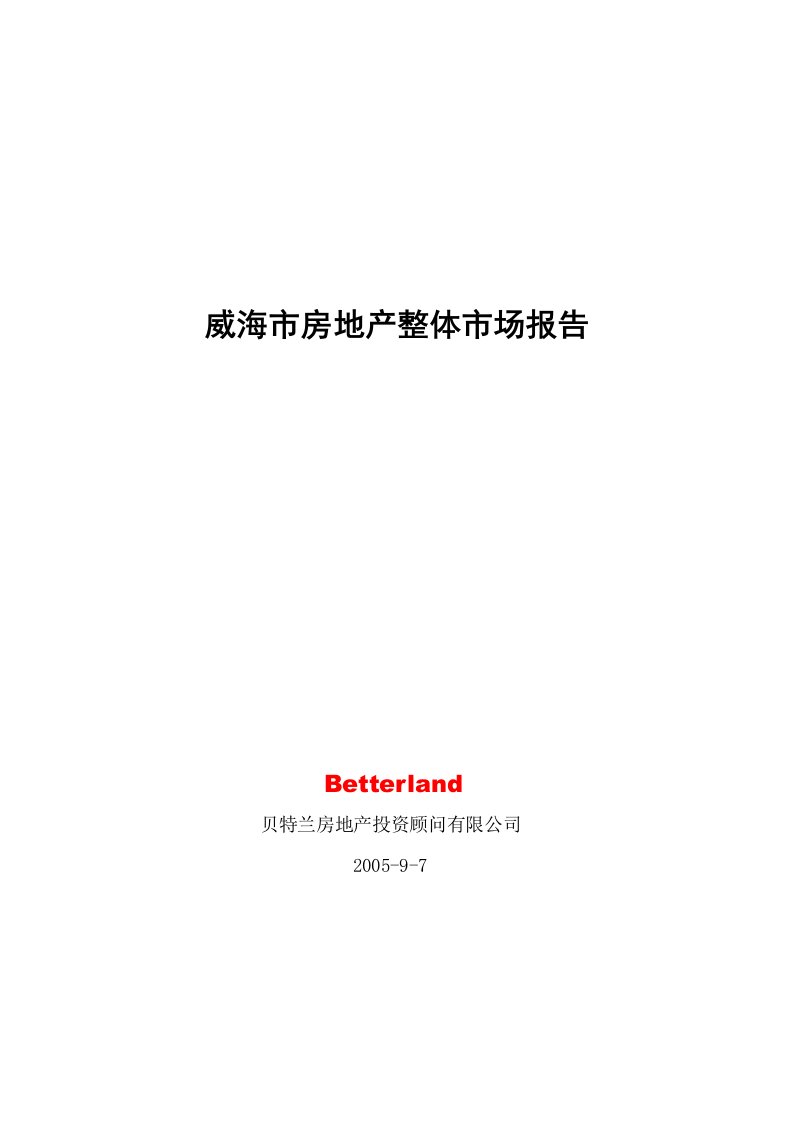 威海市房地产整体市场报告

Betterland

贝特兰房地产投资顾问有限公司

2005-9-7